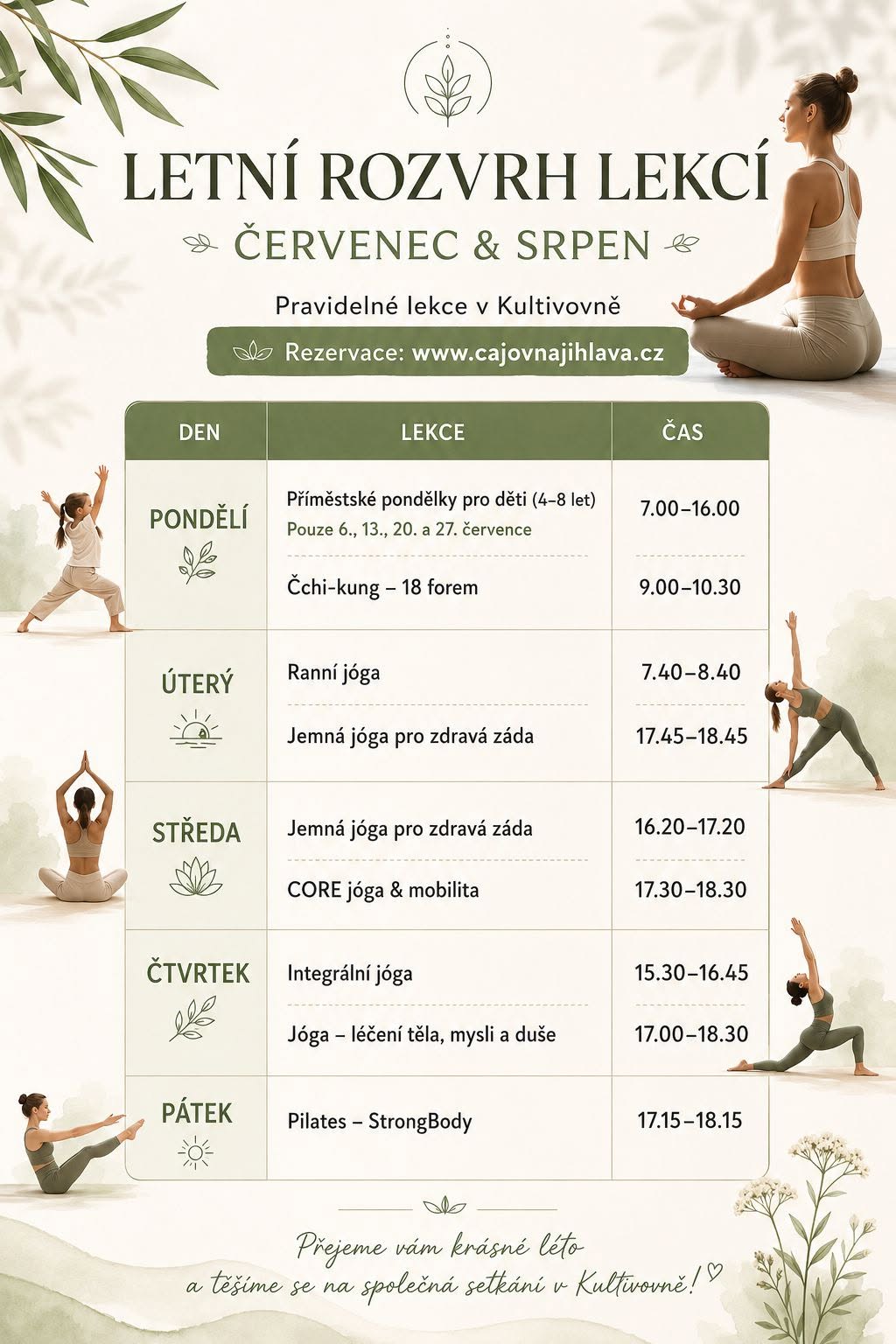 LETNÍ ROZVRH LEKCÍ

ČERVENEC & SRPEN

Pravidelné lekce v Kultivovně

Rezervace: www.cajovnajihlava.cz

| DEN | LEKCE | ČAS |
|---|---|---|
| PONDĚLÍ | Příměstské pondělky pro děti (4–8 let) Pouze 6., 13., 20. a 27. července | 7.00–16.00 |
| | Čchi-kung – 18 forem | 9.00–10.30 |
| ÚTERÝ | Ranní jóga | 7.40–8.40 |
| | Jemná jóga pro zdravá záda | 17.45–18.45 |
| STŘEDA | Jemná jóga pro zdravá záda | 16.20–17.20 |
| | CORE jóga & mobilita | 17.30–18.30 |
| ČTVRTEK | Integrální jóga | 15.30–16.45 |
| | Jóga – léčení těla, mysli a duše | 17.00–18.30 |
| PÁTEK | Pilates – StrongBody | 17.15–18.15 |

Přejeme vám krásné léto a těšíme se na společná setkání v Kultivovně!